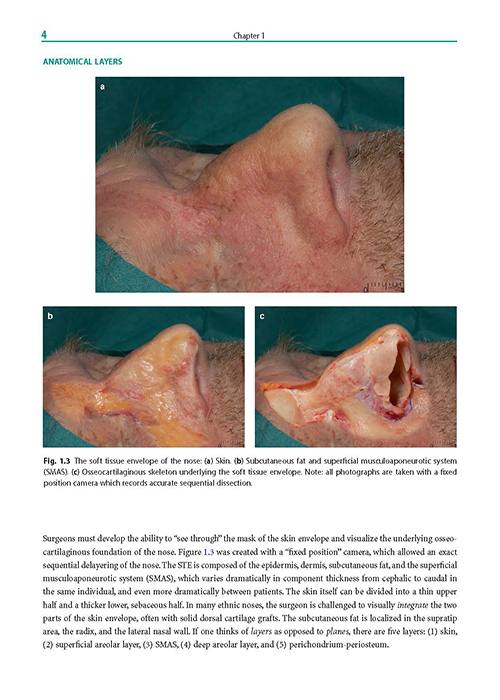 4

Chapter 1

ANATOMICAL LAYERS

a

b

c

Fig. 1.3 The soft tissue envelope of the nose: (a) Skin. (b) Subcutaneous fat and superficial musculoaponeurotic system (SMAS). (c) Osseocartilaginous skeleton underlying the soft tissue envelope. Note: all photographs are taken with a fixed position camera which records accurate sequential dissection.

Surgeons must develop the ability to "see through" the mask of the skin envelope and visualize the underlying osseocartilaginous foundation of the nose. Figure 1.3 was created with a "fixed position" camera, which allowed an exact sequential delayering of the nose. The STE is composed of the epidermis, dermis, subcutaneous fat, and the superficial musculoaponeurotic system (SMAS), which varies dramatically in component thickness from cephalic to caudal in the same individual, and even more dramatically between patients. The skin itself can be divided into a thin upper half and a thicker lower, sebaceous half. In many ethnic noses, the surgeon is challenged to visually integrate the two parts of the skin envelope, often with solid dorsal cartilage grafts. The subcutaneous fat is localized in the supratip area, the radix, and the lateral nasal wall. If one thinks of layers as opposed to planes, there are five layers: (1) skin, (2) superficial areolar layer, (3) SMAS, (4) deep areolar layer, and (5) perichondrium-periosteum.